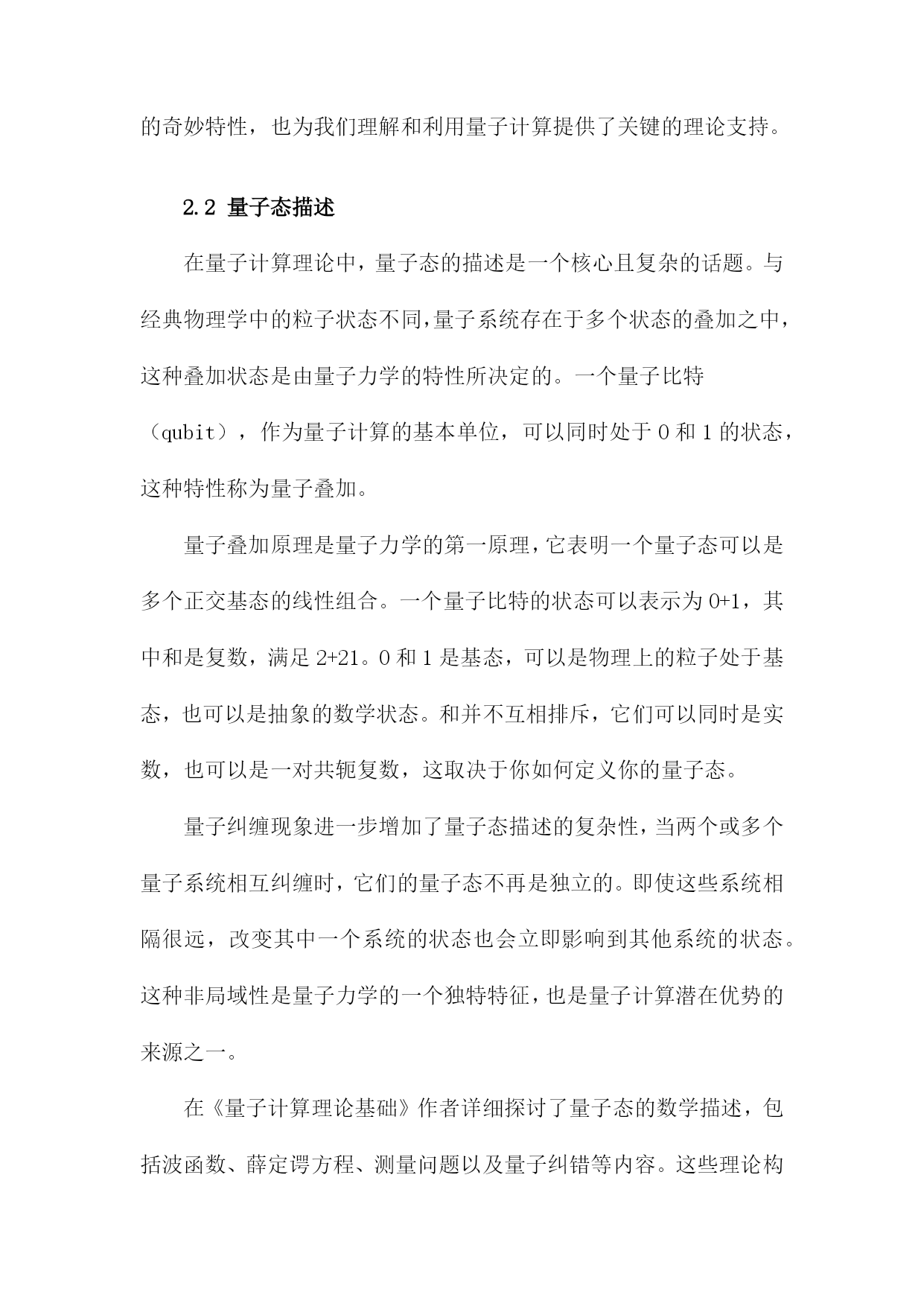 的奇妙特性，也为我们理解和利用量子计算提供了关键的理论支持。

2.2 量子态描述

在量子计算理论中，量子态的描述是一个核心且复杂的话题。与经典物理学中的粒子状态不同，量子系统存在于多个状态的叠加之中，这种叠加状态是由量子力学的特性所决定的。一个量子比特（qubit），作为量子计算的基本单位，可以同时处于 0 和 1 的状态，这种特性称为量子叠加。

量子叠加原理是量子力学的第一原理，它表明一个量子态可以是多个正交基态的线性组合。一个量子比特的状态可以表示为 0+1，其中和是复数，满足 2+21。0 和 1 是基态，可以是物理上的粒子处于基态，也可以是抽象的数学状态。和并不互相排斥，它们可以同时是实数，也可以是一对共轭复数，这取决于你如何定义你的量子态。

量子纠缠现象进一步增加了量子态描述的复杂性，当两个或多个量子系统相互纠缠时，它们的量子态不再是独立的。即使这些系统相隔很远，改变其中一个系统的状态也会立即影响到其他系统的状态。这种非局域性是量子力学的一个独特特征，也是量子计算潜在优势的来源之一。

在《量子计算理论基础》作者详细探讨了量子态的数学描述，包括波函数、薛定谔方程、测量问题以及量子纠错等内容。这些理论构